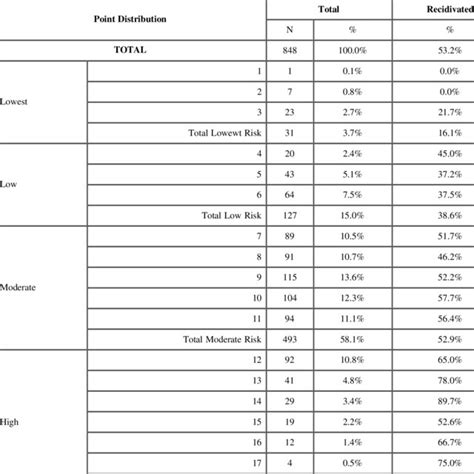 | Point Distribution | | Total | | Recidivated |
|---|---|---|---|---|
| | | N | % | % |
| TOTAL | | 848 | 100.0% | 53.2% |
| Lowest | 1 | 1 | 0.1% | 0.0% |
| | 2 | 7 | 0.8% | 0.0% |
| | 3 | 23 | 2.7% | 21.7% |
| | Total Lowewt Risk | 31 | 3.7% | 16.1% |
| Low | 4 | 20 | 2.4% | 45.0% |
| | 5 | 43 | 5.1% | 37.2% |
| | 6 | 64 | 7.5% | 37.5% |
| | Total Low Risk | 127 | 15.0% | 38.6% |
| Moderate | 7 | 89 | 10.5% | 51.7% |
| | 8 | 91 | 10.7% | 46.2% |
| | 9 | 115 | 13.6% | 52.2% |
| | 10 | 104 | 12.3% | 57.7% |
| | 11 | 94 | 11.1% | 56.4% |
| | Total Moderate Risk | 493 | 58.1% | 52.9% |
| High | 12 | 92 | 10.8% | 65.0% |
| | 13 | 41 | 4.8% | 78.0% |
| | 14 | 29 | 3.4% | 89.7% |
| | 15 | 19 | 2.2% | 52.6% |
| | 16 | 12 | 1.4% | 66.7% |
| | 17 | 4 | 0.5% | 75.0% |